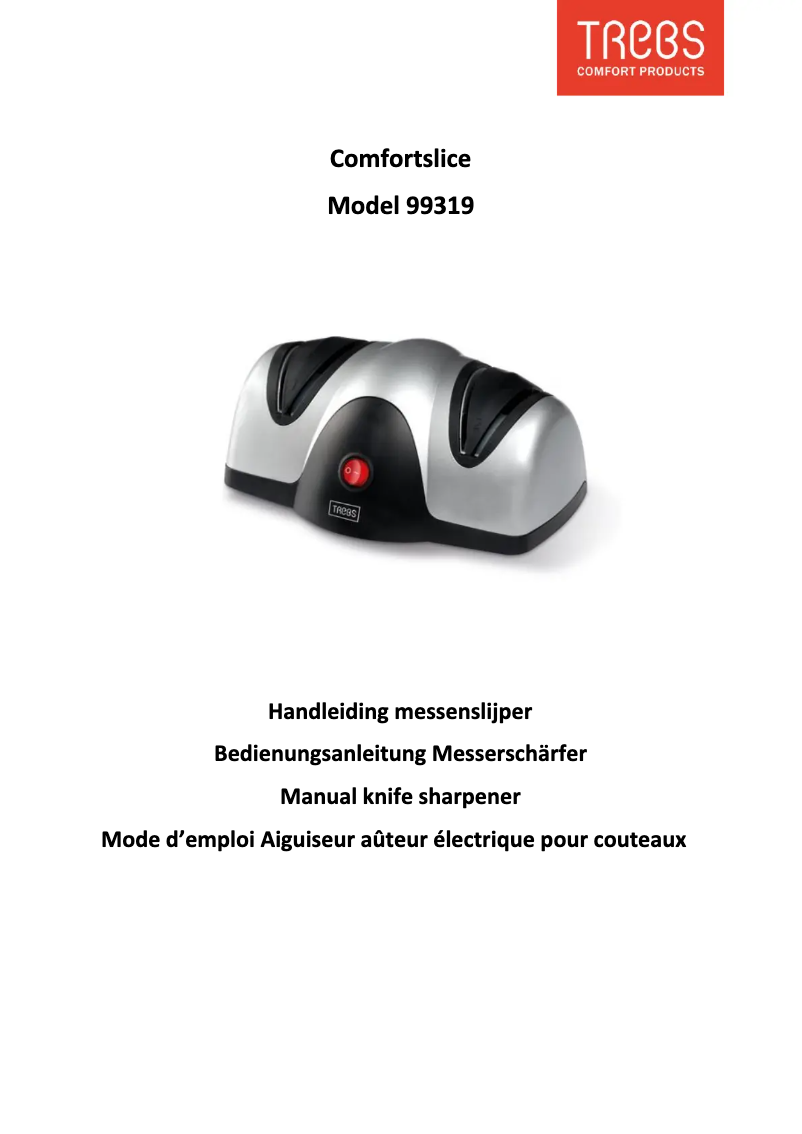 TREBS
COMFORT PRODUCTS

Comfortslice
Model 99319

TREBS

Handleiding messenslijper
Bedienungsanleitung Messerschärfer
Manual knife sharpener
Mode d'emploi Aiguiseur aûteur électrique pour couteaux